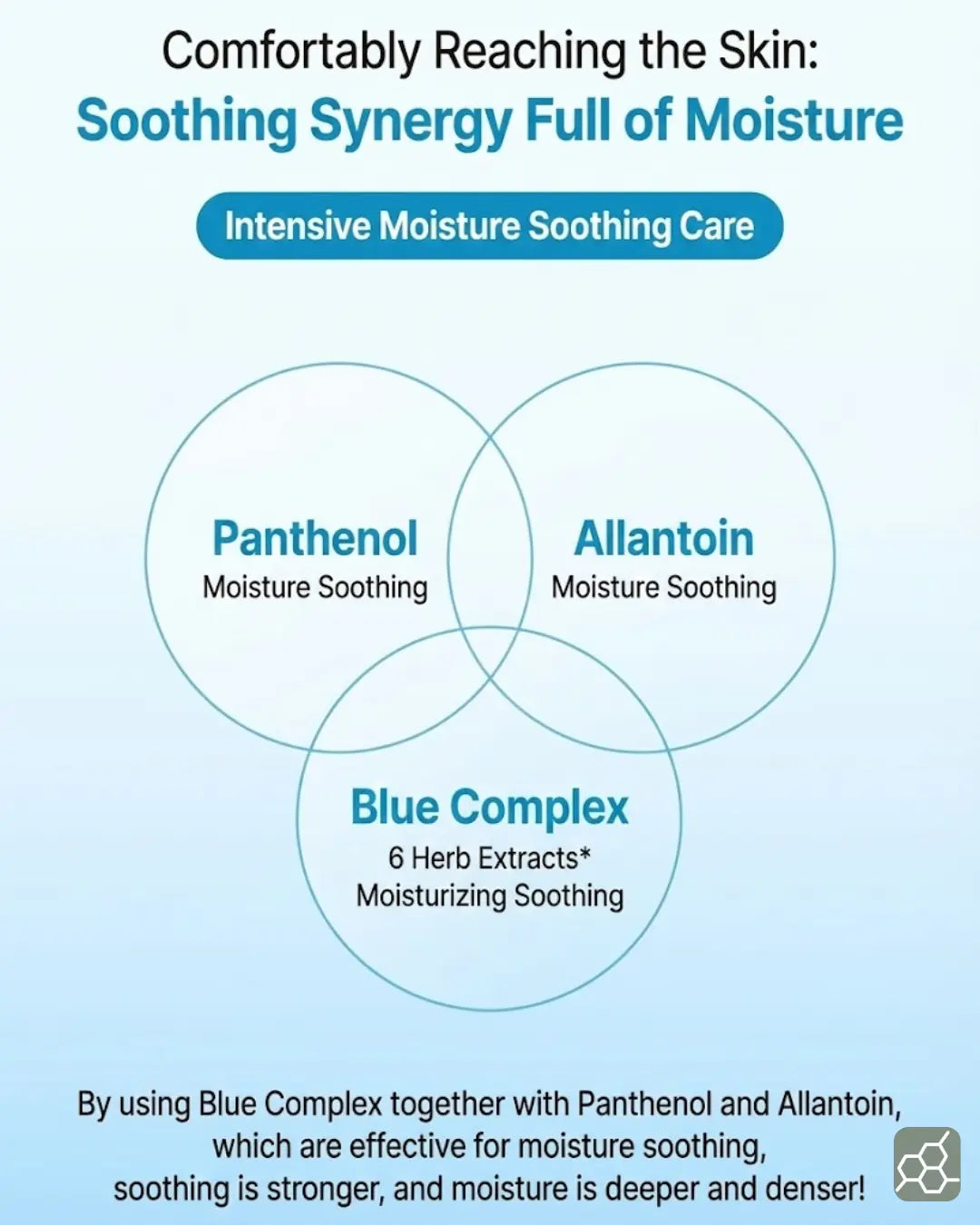 Comfortably Reaching the Skin:
Soothing Synergy Full of Moisture

Intensive Moisture Soothing Care

Panthenol
Moisture Soothing

Allantoin
Moisture Soothing

Blue Complex
6 Herb Extracts*
Moisturizing Soothing

By using Blue Complex together with Panthenol and Allantoin, which are effective for moisture soothing, soothing is stronger, and moisture is deeper and denser!